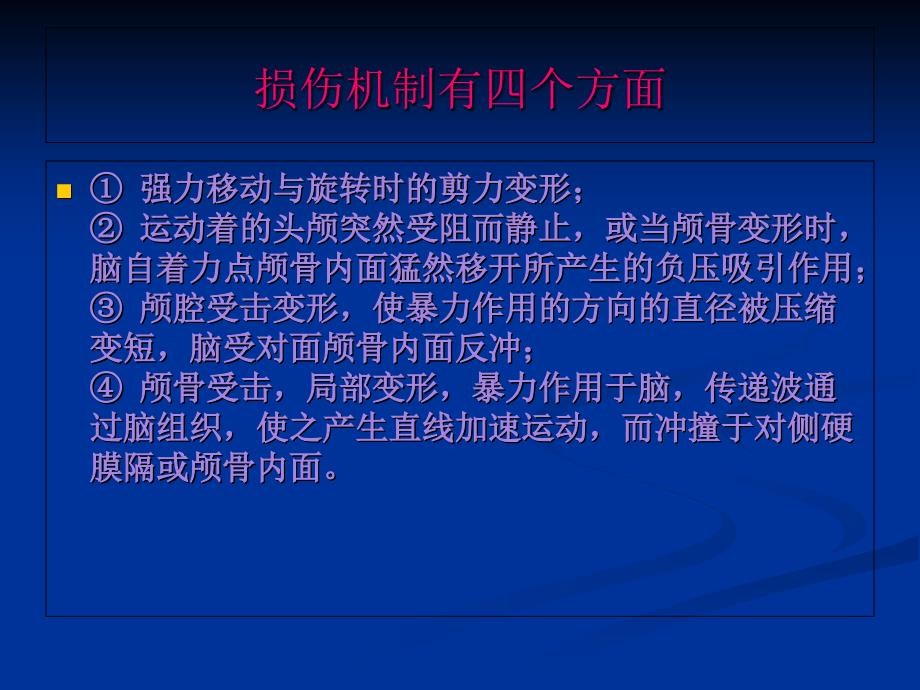 损伤机制有四个方面

① 强力移动与旋转时的剪力变形；
② 运动着的头颅突然受阻而静止，或当颅骨变形时，脑自着力点颅骨内面猛然移开所产生的负压吸引作用；
③ 颅腔受击变形，使暴力作用的方向的直径被压缩变短，脑受对面颅骨内面反冲；
④ 颅骨受击，局部变形，暴力作用于脑，传递波通过脑组织，使之产生直线加速运动，而冲撞于对侧硬膜隔或颅骨内面。